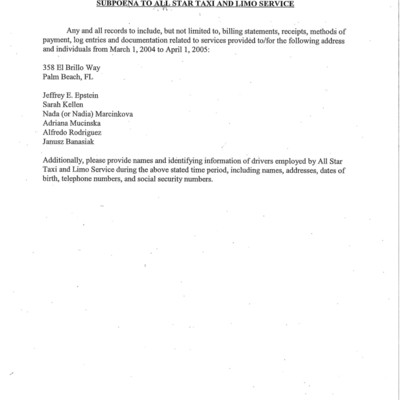 SUBPOENA TO ALL STAR TAXI AND LIMO SERVICE

Any and all records to include, but not limited to, billing statements, receipts, methods of payment, log entries and documentation related to services provided to/for the following address and individuals from March 1, 2004 to April 1, 2005:

358 El Brillo Way
Palm Beach, FL

Jeffrey E. Epstein
Sarah Kellen
Nada (or Nadia) Marcinkova
Adriana Mucinska
Alfredo Rodriguez
Janusz Banasiak

Additionally, please provide names and identifying information of drivers employed by All Star Taxi and Limo Service during the above stated time period, including names, addresses, dates of birth, telephone numbers, and social security numbers.